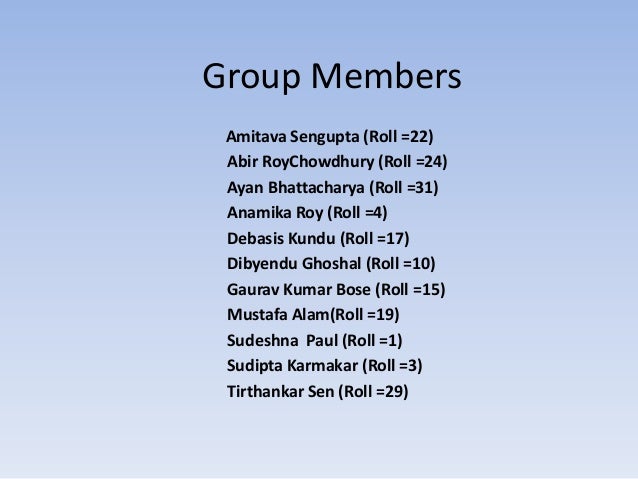 Group Members

Amitava Sengupta (Roll =22)
Abir RoyChowdhury (Roll =24)
Ayan Bhattacharya (Roll =31)
Anamika Roy (Roll =4)
Debasis Kundu (Roll =17)
Dibyendu Ghoshal (Roll =10)
Gaurav Kumar Bose (Roll =15)
Mustafa Alam(Roll =19)
Sudeshna Paul (Roll =1)
Sudipta Karmakar (Roll =3)
Tirthankar Sen (Roll =29)